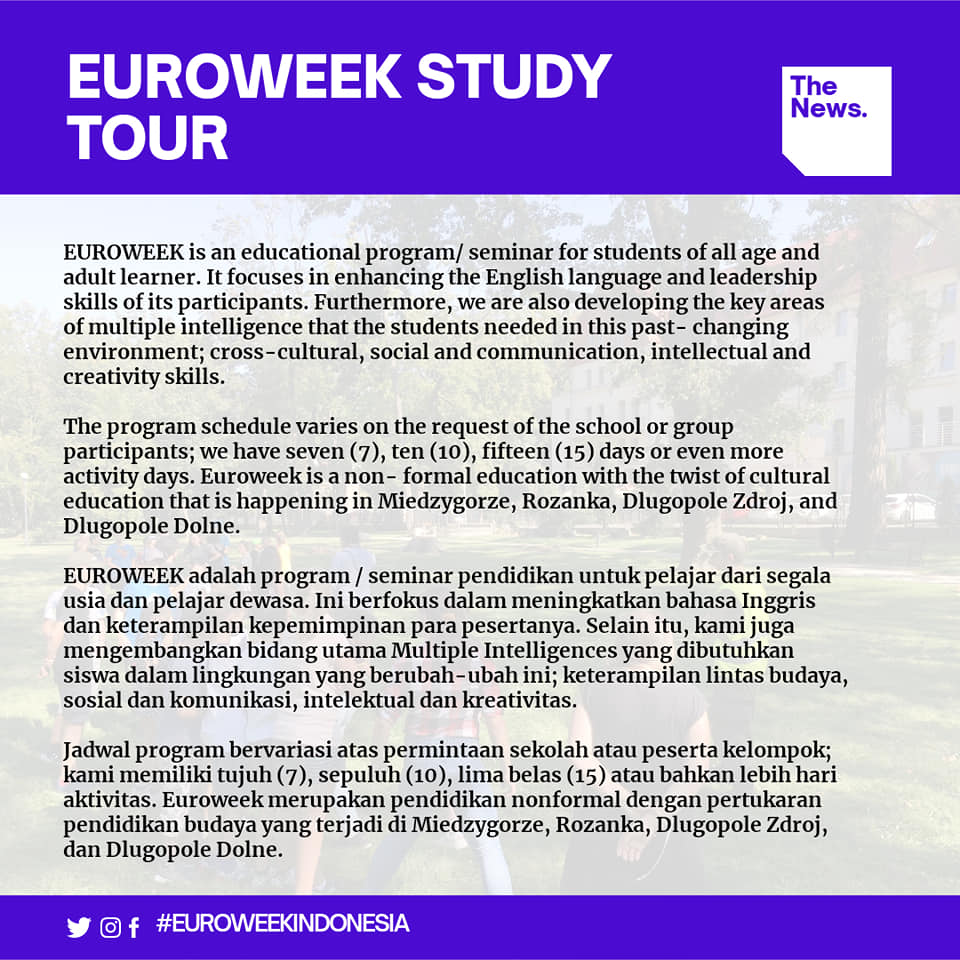 EUROWEEK STUDY TOUR

The News.

EUROWEEK is an educational program/ seminar for students of all age and adult learner. It focuses in enhancing the English language and leadership skills of its participants. Furthermore, we are also developing the key areas of multiple intelligence that the students needed in this past- changing environment; cross-cultural, social and communication, intellectual and creativity skills.

The program schedule varies on the request of the school or group participants; we have seven (7), ten (10), fifteen (15) days or even more activity days. Euroweek is a non- formal education with the twist of cultural education that is happening in Miedzygorze, Rozanka, Dlugopole Zdroj, and Dlugopole Dolne.

EUROWEEK adalah program / seminar pendidikan untuk pelajar dari segala usia dan pelajar dewasa. Ini berfokus dalam meningkatkan bahasa Inggris dan keterampilan kepemimpinan para pesertanya. Selain itu, kami juga mengembangkan bidang utama Multiple Intelligences yang dibutuhkan siswa dalam lingkungan yang berubah-ubah ini; keterampilan lintas budaya, sosial dan komunikasi, intelektual dan kreativitas.

Jadwal program bervariasi atas permintaan sekolah atau peserta kelompok; kami memiliki tujuh (7), sepuluh (10), lima belas (15) atau bahkan lebih hari aktivitas. Euroweek merupakan pendidikan nonformal dengan pertukaran pendidikan budaya yang terjadi di Miedzygorze, Rozanka, Dlugopole Zdroj, dan Dlugopole Dolne.

#EUROWEEKINDONESIA